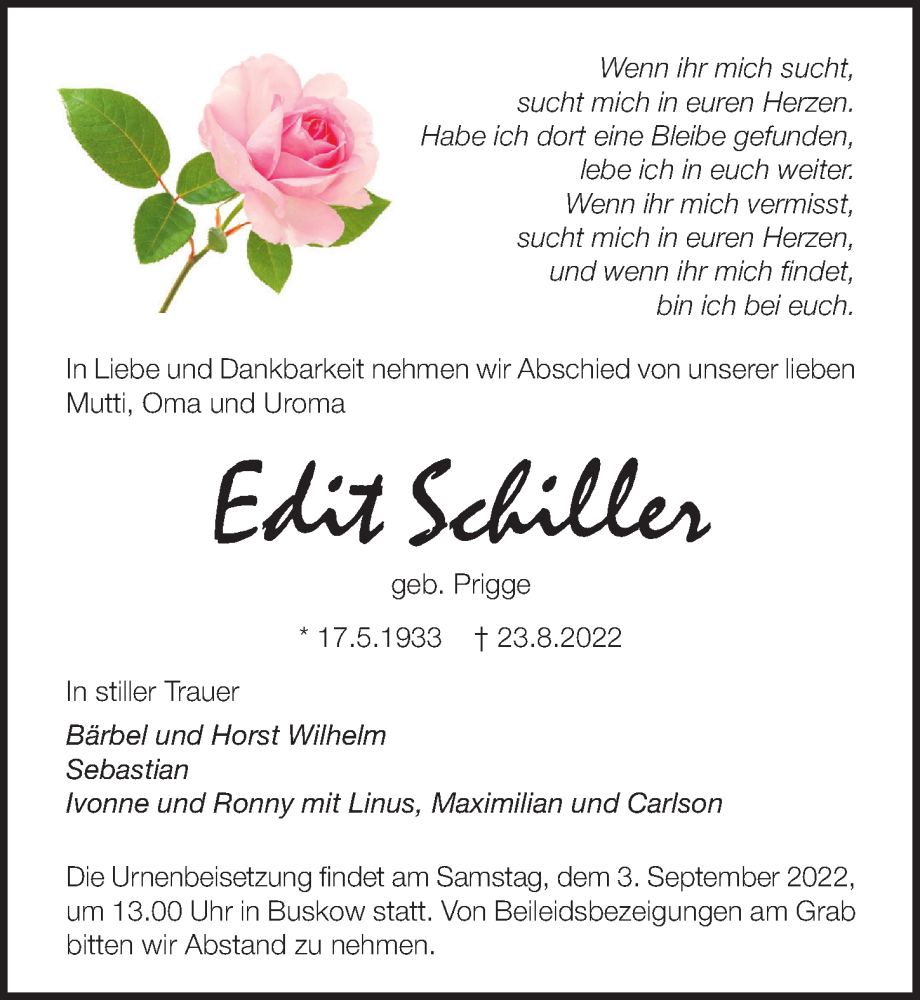 Wenn ihr mich sucht,
sucht mich in euren Herzen.
Habe ich dort eine Bleibe gefunden,
lebe ich in euch weiter.
Wenn ihr mich vermisst,
sucht mich in euren Herzen,
und wenn ihr mich findet,
bin ich bei euch.

In Liebe und Dankbarkeit nehmen wir Abschied von unserer lieben Mutti, Oma und Uroma

Edit Schiller

geb. Prigge

* 17.5.1933 † 23.8.2022

In stiller Trauer

Bärbel und Horst Wilhelm
Sebastian
Ivonne und Ronny mit Linus, Maximilian und Carlson

Die Urnenbeisetzung findet am Samstag, dem 3. September 2022, um 13.00 Uhr in Buskow statt. Von Beileidsbezeigungen am Grab bitten wir Abstand zu nehmen.